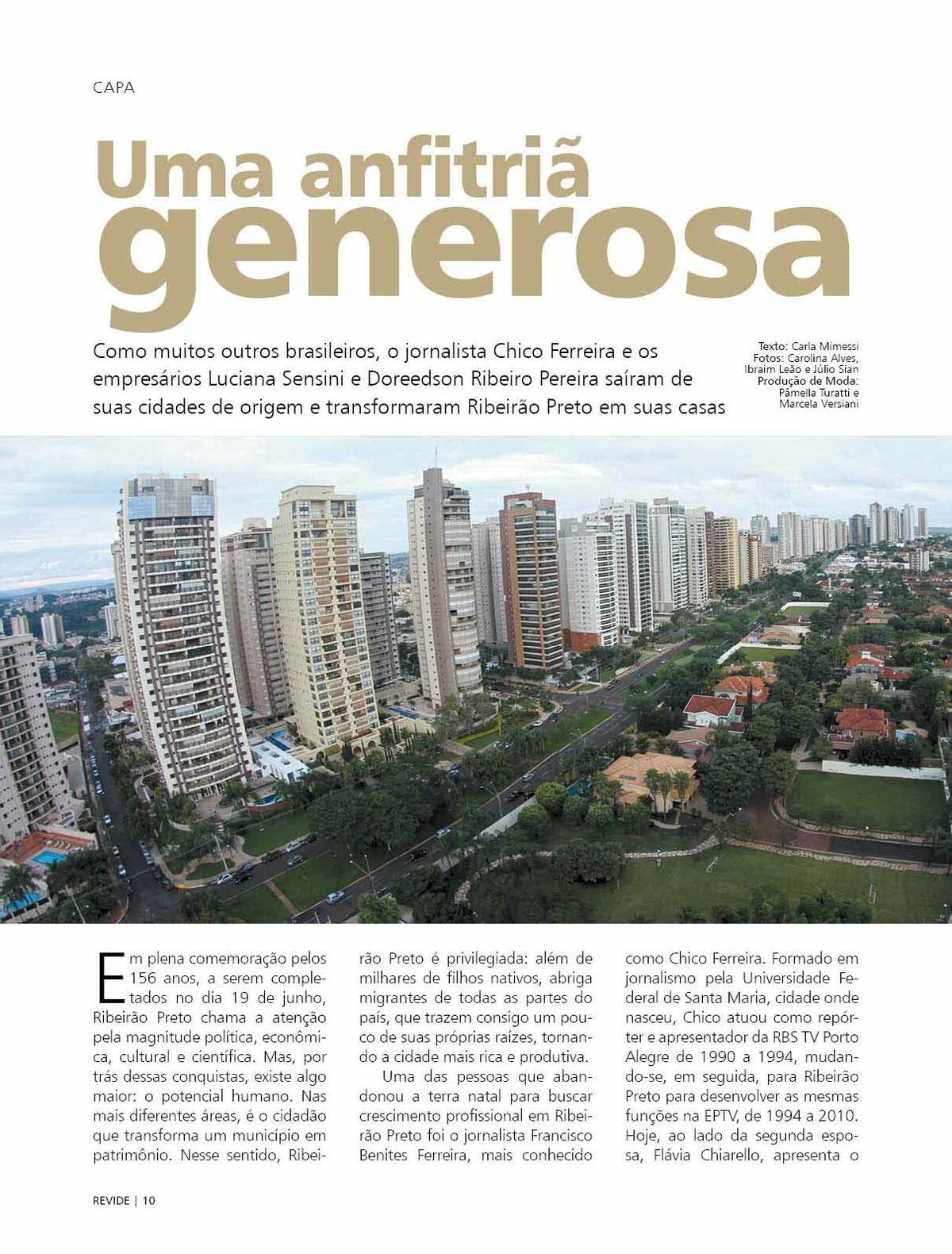 CAPA

Uma anfitriã generosa

Como muitos outros brasileiros, o jornalista Chico Ferreira e os empresários Luciana Sensini e Doreedson Ribeiro Pereira saíram de suas cidades de origem e transformaram Ribeirão Preto em suas casas

Texto: Carla Mimessi
Fotos: Carolina Alves, Ibraim Leão e Júlio Sian
Produção de Moda: Pâmella Turatti e Marcela Versiani

Em plena comemoração pelos 156 anos, a serem completados no dia 19 de junho, Ribeirão Preto chama a atenção pela magnitude política, econômica, cultural e científica. Mas, por trás dessas conquistas, existe algo maior: o potencial humano. Nas mais diferentes áreas, é o cidadão que transforma um município em patrimônio. Nesse sentido, Ribeirão Preto é privilegiada: além de milhares de filhos nativos, abriga migrantes de todas as partes do país, que trazem consigo um pouco de suas próprias raízes, tornando a cidade mais rica e produtiva.

Uma das pessoas que abandonou a terra natal para buscar crescimento profissional em Ribeirão Preto foi o jornalista Francisco Benites Ferreira, mais conhecido como Chico Ferreira. Formado em jornalismo pela Universidade Federal de Santa Maria, cidade onde nasceu, Chico atuou como repórter e apresentador da RBS TV Porto Alegre de 1990 a 1994, mudando-se, em seguida, para Ribeirão Preto para desenvolver as mesmas funções na EPTV, de 1994 a 2010. Hoje, ao lado da segunda esposa, Flávia Chiarello, apresenta o

REVIDE | 10